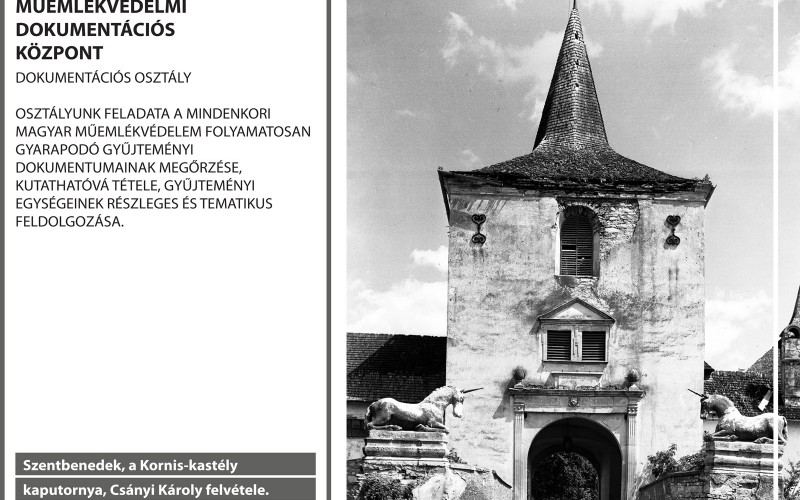 MŰEMLÉKVÉDELMI DOKUMENTÁCIÓS KÖZPONT

DOKUMENTÁCIÓS OSZTÁLY

OSZTÁLYUNK FELADATA A MINDENKORI MAGYAR MŰEMLÉKVÉDELEM FOLYAMATOSAN GYARAPODÓ GYŰJTEMÉNYI DOKUMENTUMAINAK MEGŐRZÉSE, KUTATHATÓVÁ TÉTELE, GYŰJTEMÉNYI EGYSÉGEINEK RÉSZLEGES ÉS TEMATIKUS FELDOLGOZÁSA.

Szentbenedek, a Kornis-kastély kaputornya, Csányi Károly felvétele.